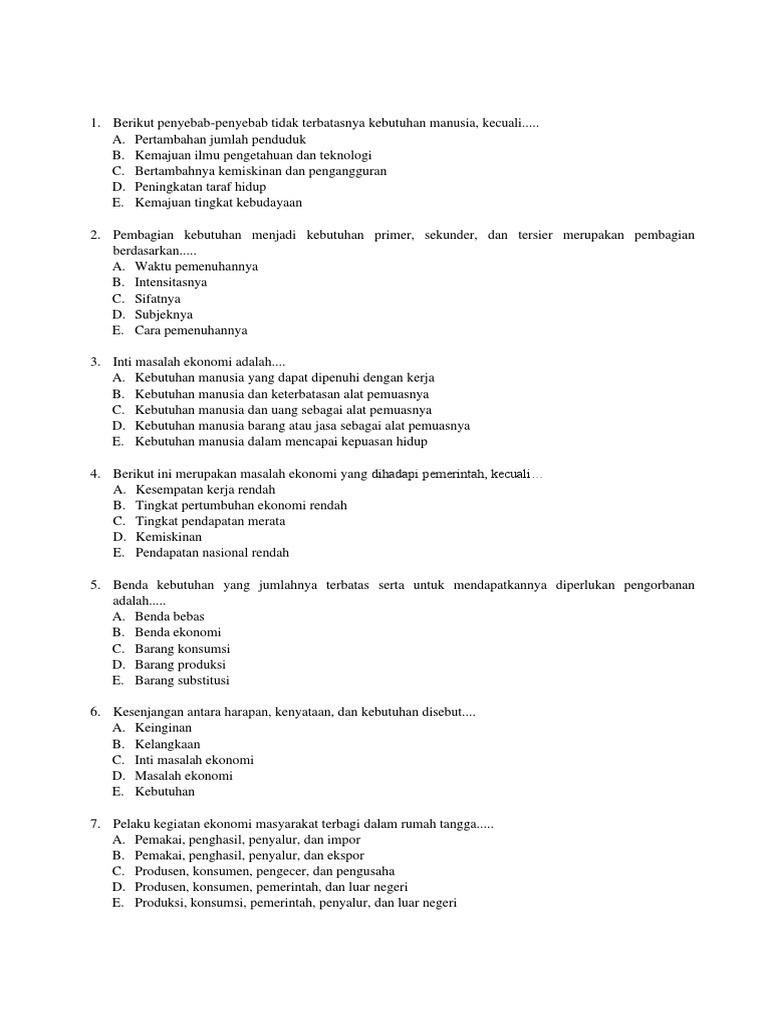 1. Berikut penyebab-penyebab tidak terbatasnya kebutuhan manusia, kecuali.....
A. Pertambahan jumlah penduduk
B. Kemajuan ilmu pengetahuan dan teknologi
C. Bertambahnya kemiskinan dan pengangguran
D. Peningkatan taraf hidup
E. Kemajuan tingkat kebudayaan

2. Pembagian kebutuhan menjadi kebutuhan primer, sekunder, dan tersier merupakan pembagian berdasarkan.....
A. Waktu pemenuhannya
B. Intensitasnya
C. Sifatnya
D. Subjeknya
E. Cara pemenuhannya

3. Inti masalah ekonomi adalah....
A. Kebutuhan manusia yang dapat dipenuhi dengan kerja
B. Kebutuhan manusia dan keterbatasan alat pemuasnya
C. Kebutuhan manusia dan uang sebagai alat pemuasnya
D. Kebutuhan manusia barang atau jasa sebagai alat pemuasnya
E. Kebutuhan manusia dalam mencapai kepuasan hidup

4. Berikut ini merupakan masalah ekonomi yang dihadapi pemerintah, kecuali...
A. Kesempatan kerja rendah
B. Tingkat pertumbuhan ekonomi rendah
C. Tingkat pendapatan merata
D. Kemiskinan
E. Pendapatan nasional rendah

5. Benda kebutuhan yang jumlahnya terbatas serta untuk mendapatkannya diperlukan pengorbanan adalah.....
A. Benda bebas
B. Benda ekonomi
C. Barang konsumsi
D. Barang produksi
E. Barang substitusi

6. Kesenjangan antara harapan, kenyataan, dan kebutuhan disebut....
A. Keinginan
B. Kelangkaan
C. Inti masalah ekonomi
D. Masalah ekonomi
E. Kebutuhan

7. Pelaku kegiatan ekonomi masyarakat terbagi dalam rumah tangga.....
A. Pemakai, penghasil, penyalur, dan impor
B. Pemakai, penghasil, penyalur, dan ekspor
C. Produsen, konsumen, pengecer, dan pengusaha
D. Produsen, konsumen, pemerintah, dan luar negeri
E. Produksi, konsumsi, pemerintah, penyalur, dan luar negeri